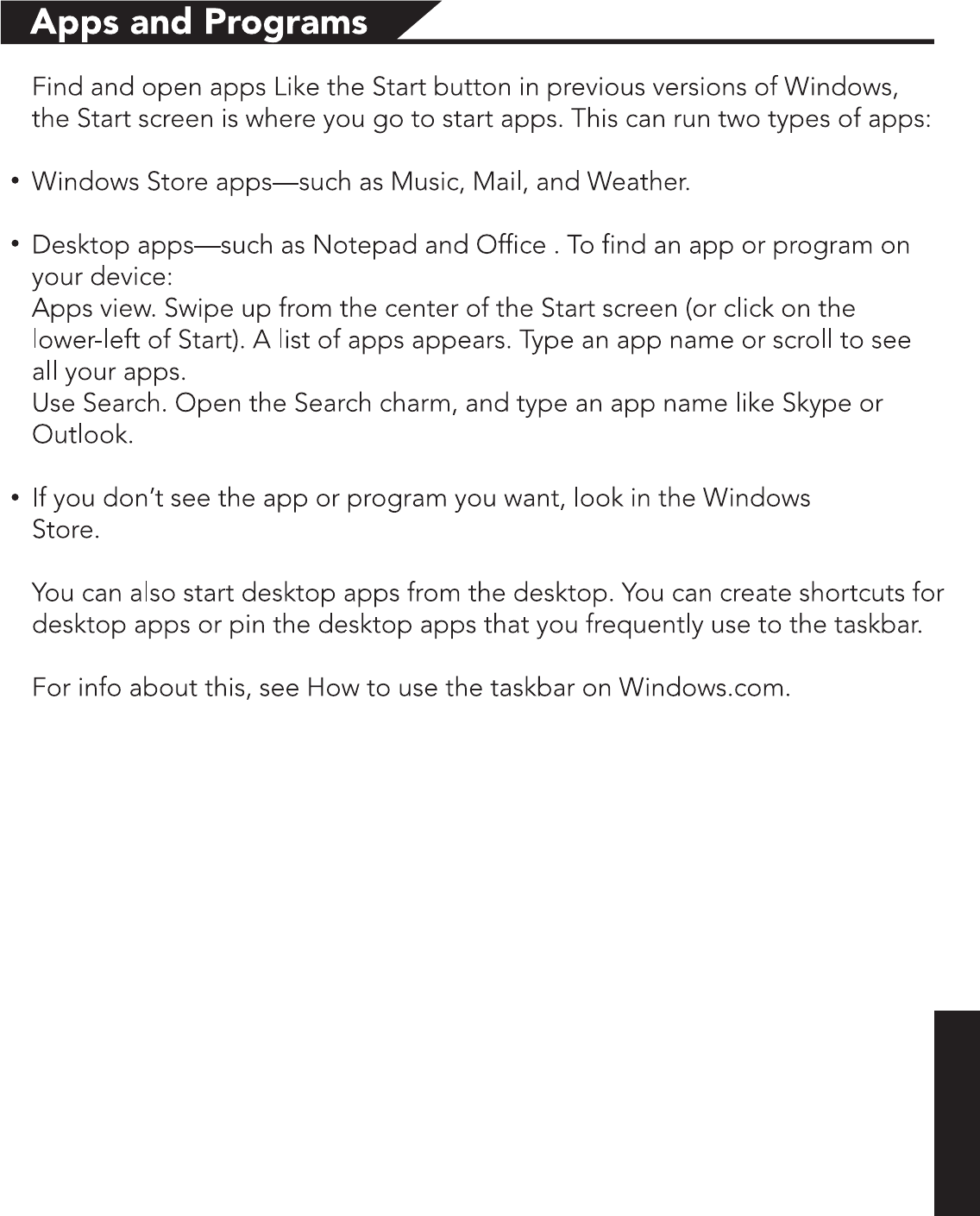 Apps and Programs

Find and open apps Like the Start button in previous versions of Windows, the Start screen is where you go to start apps. This can run two types of apps:

• Windows Store apps—such as Music, Mail, and Weather.

• Desktop apps—such as Notepad and Office . To find an app or program on your device:
Apps view. Swipe up from the center of the Start screen (or click on the lower-left of Start). A list of apps appears. Type an app name or scroll to see all your apps.
Use Search. Open the Search charm, and type an app name like Skype or Outlook.

• If you don't see the app or program you want, look in the Windows Store.

You can also start desktop apps from the desktop. You can create shortcuts for desktop apps or pin the desktop apps that you frequently use to the taskbar.

For info about this, see How to use the taskbar on Windows.com.